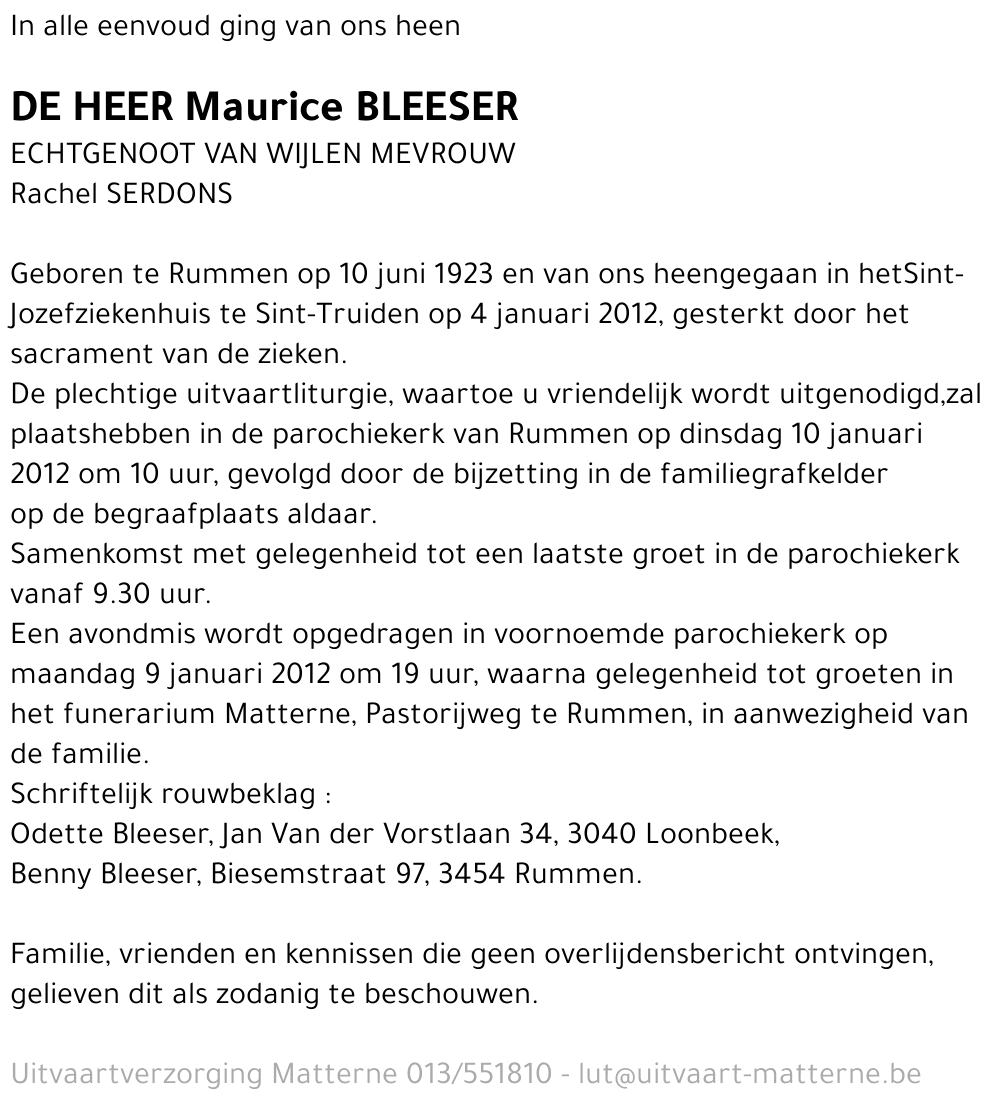 In alle eenvoud ging van ons heen

DE HEER Maurice BLEESER
ECHTGENOOT VAN WIJLEN MEVROUW
Rachel SERDONS

Geboren te Rummen op 10 juni 1923 en van ons heengegaan in hetSint-Jozefziekenhuis te Sint-Truiden op 4 januari 2012, gesterkt door het sacrament van de zieken.
De plechtige uitvaartliturgie, waartoe u vriendelijk wordt uitgenodigd,zal plaatshebben in de parochiekerk van Rummen op dinsdag 10 januari 2012 om 10 uur, gevolgd door de bijzetting in de familiegrafkelder op de begraafplaats aldaar.
Samenkomst met gelegenheid tot een laatste groet in de parochiekerk vanaf 9.30 uur.
Een avondmis wordt opgedragen in voornoemde parochiekerk op maandag 9 januari 2012 om 19 uur, waarna gelegenheid tot groeten in het funerarium Matterne, Pastorijweg te Rummen, in aanwezigheid van de familie.
Schriftelijk rouwbeklag :
Odette Bleeser, Jan Van der Vorstlaan 34, 3040 Loonbeek,
Benny Bleeser, Biesemstraat 97, 3454 Rummen.

Familie, vrienden en kennissen die geen overlijdensbericht ontvingen, gelieven dit als zodanig te beschouwen.

Uitvaartverzorging Matterne 013/551810 - lut@uitvaart-matterne.be